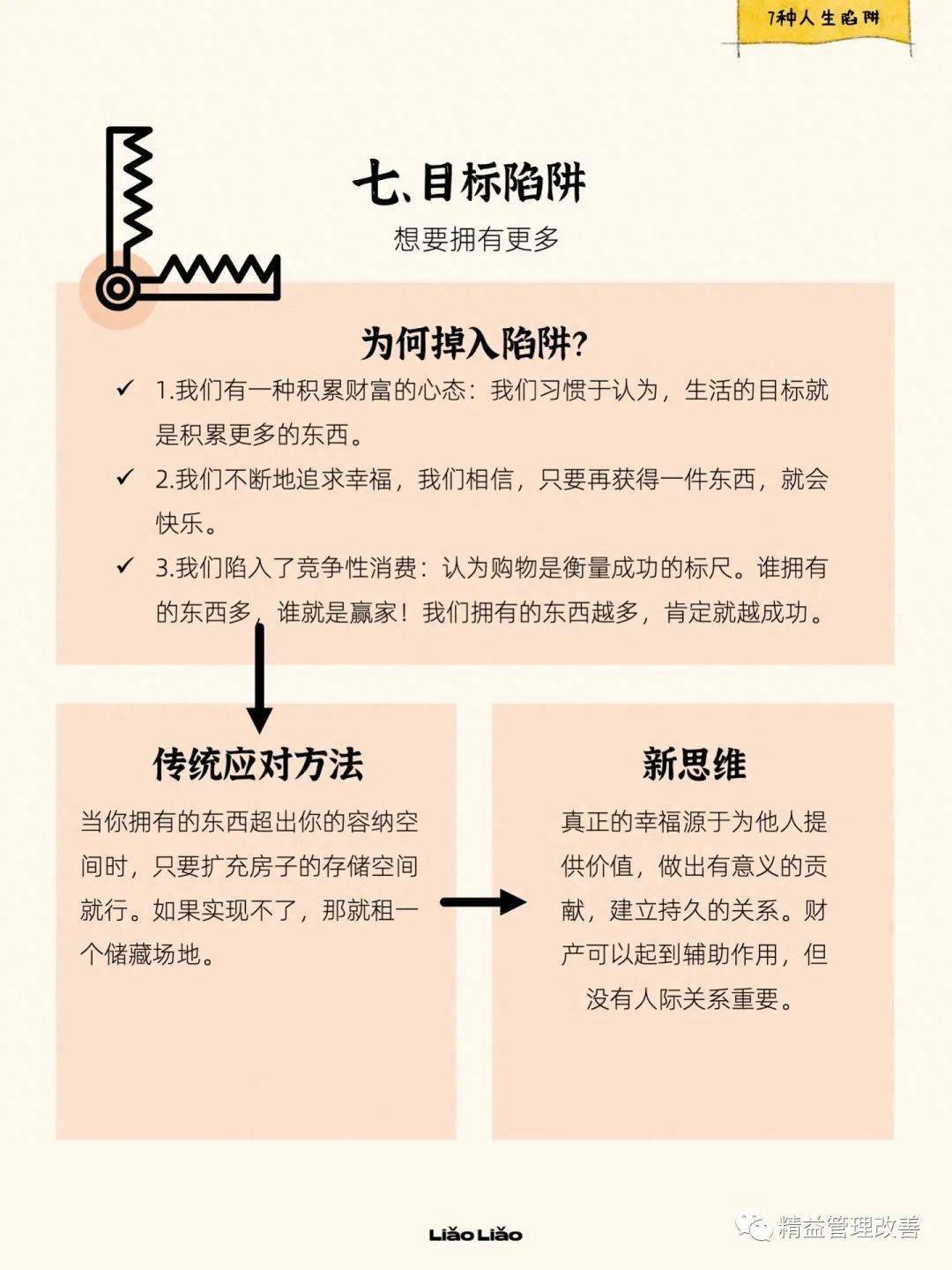 7种人生陷阱

七、目标陷阱

想要拥有更多

为何掉入陷阱?

✓ 1.我们有一种积累财富的心态：我们习惯于认为，生活的目标就是积累更多的东西。

✓ 2.我们不断地追求幸福，我们相信，只要再获得一件东西，就会快乐。

✓ 3.我们陷入了竞争性消费：认为购物是衡量成功的标尺。谁拥有的东西多，谁就是赢家！我们拥有的东西越多，肯定就越成功。

传统应对方法

当你拥有的东西超出你的容纳空间时，只要扩充房子的存储空间就行。如果实现不了，那就租一个储藏场地。

新思维

真正的幸福源于为他人提供价值，做出有意义的贡献，建立持久的关系。财产可以起到辅助作用，但没有人际关系重要。

Liǎo Liǎo

精益管理改善